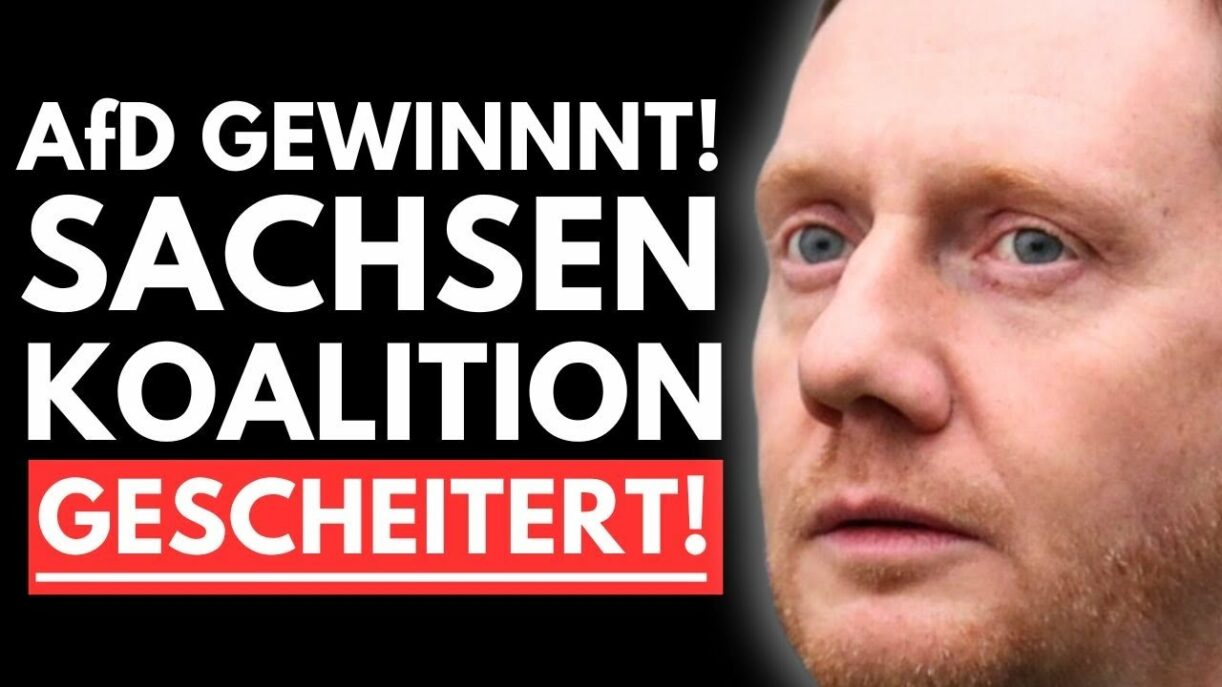 AfD GEWINNNT!
SACHSEN
KOALITION
GESCHEITERT!